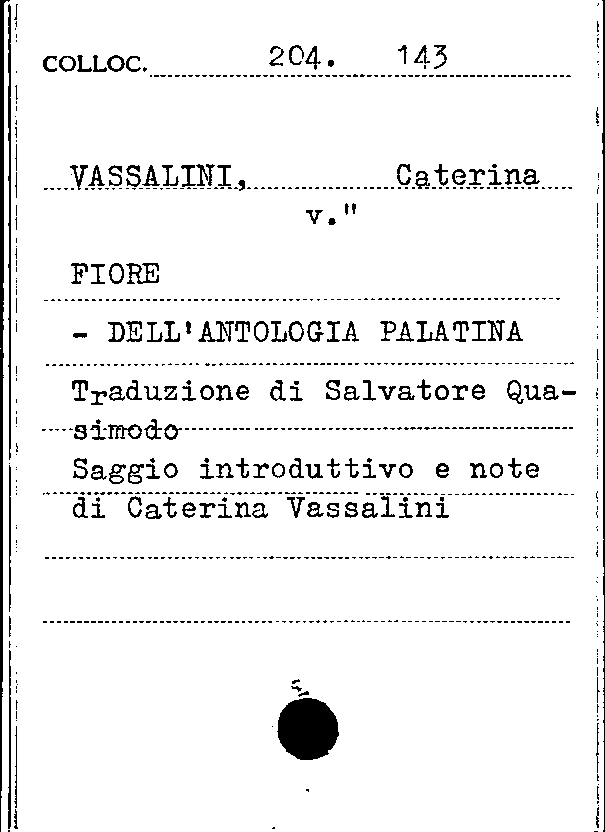 COLLOC. 204. 143

VASSALINI, Caterina
v."

FIORE

- DELL'ANTOLOGIA PALATINA

Traduzione di Salvatore Quasimodo
Saggio introduttivo e note di Caterina Vassalini